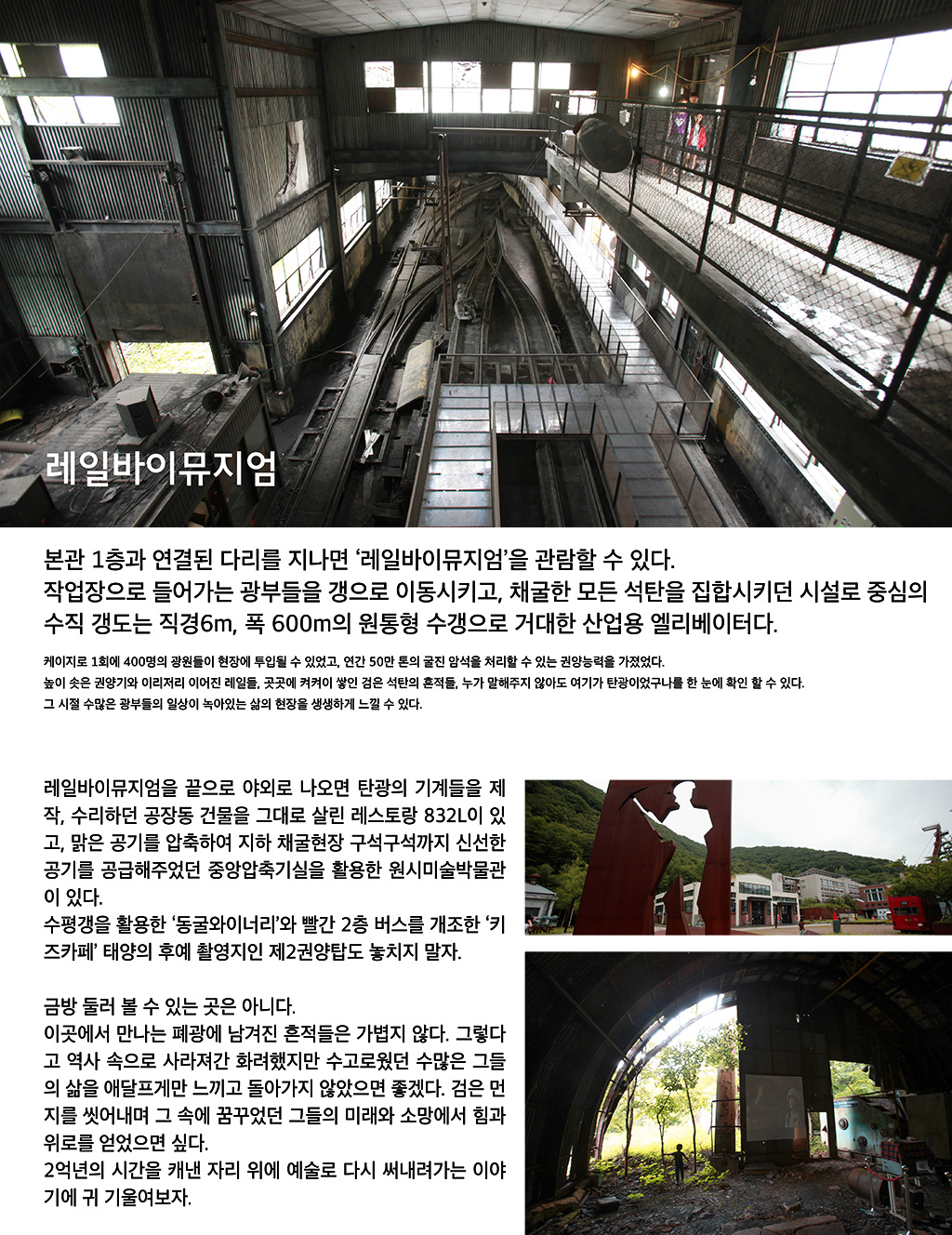 레일바이뮤지엄

본관 1층과 연결된 다리를 지나면 ‘레일바이뮤지엄’을 관람할 수 있다.
작업장으로 들어가는 광부들을 갱으로 이동시키고, 채굴한 모든 석탄을 집합시키던 시설로 중심의 수직 갱도는 직경6m, 폭 600m의 원통형 수갱으로 거대한 산업용 엘리베이터다.

케이지로 1회에 400명의 광원들이 현장에 투입될 수 있었고, 연간 50만 톤의 굴진 암석을 처리할 수 있는 권양능력을 가졌었다.
높이 솟은 권양기와 이리저리 이어진 레일들, 곳곳에 켜켜이 쌓인 검은 석탄의 흔적들, 누가 말해주지 않아도 여기가 탄광이었구나를 한 눈에 확인 할 수 있다.
그 시절 수많은 광부들의 일상이 녹아있는 삶의 현장을 생생하게 느낄 수 있다.

레일바이뮤지엄을 끝으로 야외로 나오면 탄광의 기계들을 제작, 수리하던 공장동 건물을 그대로 살린 레스토랑 832L이 있고, 맑은 공기를 압축하여 지하 채굴현장 구석구석까지 신선한 공기를 공급해주었던 중앙압축기실을 활용한 원시미술박물관이 있다.
수평갱을 활용한 ‘동굴와이너리’와 빨간 2층 버스를 개조한 ‘키즈카페’ 태양의 후예 촬영지인 제2권양탑도 놓치지 말자.

금방 둘러 볼 수 있는 곳은 아니다.
이곳에서 만나는 폐광에 남겨진 흔적들은 가볍지 않다. 그렇다고 역사 속으로 사라져간 화려했지만 수고로웠던 수많은 그들의 삶을 애달프게만 느끼고 돌아가지 않았으면 좋겠다. 검은 먼지를 씻어내며 그 속에 꿈꾸었던 그들의 미래와 소망에서 힘과 위로를 얻었으면 싶다.
2억년의 시간을 캐낸 자리 위에 예술로 다시 써내려가는 이야기에 귀 기울여보자.